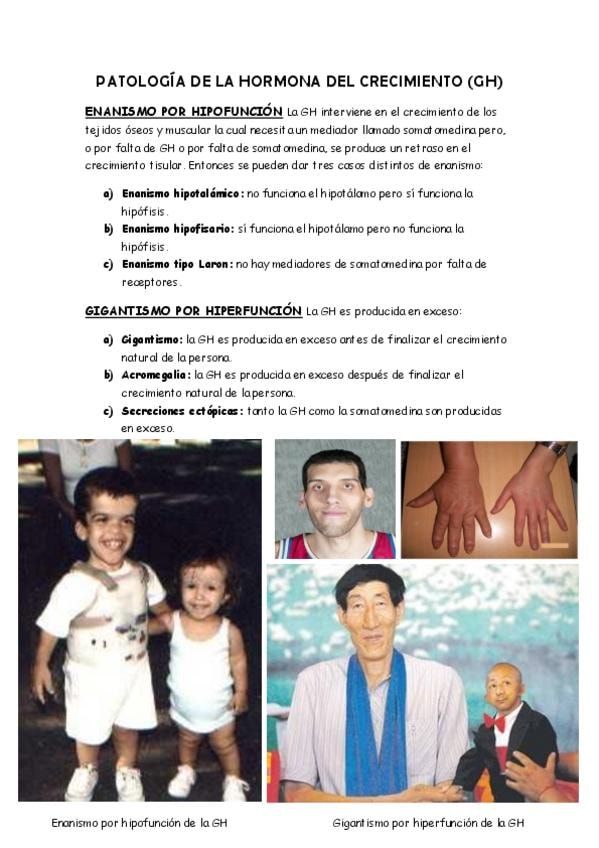 PATOLOGÍA DE LA HORMONA DEL CRECIMIENTO (GH)

ENANISMO POR HIPOFUNCIÓN La GH interviene en el crecimiento de los tejidos óseos y muscular la cual necesita un mediador llamado somatomedina pero, o por falta de GH o por falta de somatomedina, se produce un retraso en el crecimiento tisular. Entonces se pueden dar tres casos distintos de enanismo:

a) Enanismo hipotalámico: no funciona el hipotálamo pero sí funciona la hipófisis.
b) Enanismo hipofisario: sí funciona el hipotálamo pero no funciona la hipófisis.
c) Enanismo tipo Laron: no hay mediadores de somatomedina por falta de receptores.

GIGANTISMO POR HIPERFUNCIÓN La GH es producida en exceso:

a) Gigantismo: la GH es producida en exceso antes de finalizar el crecimiento natural de la persona.
b) Acromegalia: la GH es producida en exceso después de finalizar el crecimiento natural de la persona.
c) Secreciones ectópicas: tanto la GH como la somatomedina son producidas en exceso.

Enanismo por hipofunción de la GH

Gigantismo por hiperfunción de la GH